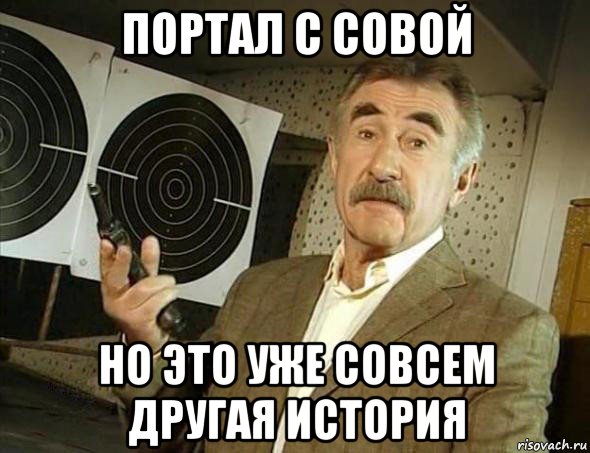 ПОРТАЛ С СОВОЙ

НО ЭТО УЖЕ СОВСЕМ ДРУГАЯ ИСТОРИЯ

risovach.ru